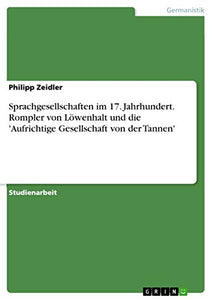 Germanistik

Philipp Zeidler

Sprachgesellschaften im 17. Jahrhundert. Rompler von Löwenhalt und die 'Aufrichtige Gesellschaft von der Tannen'

Studienarbeit

GRIN